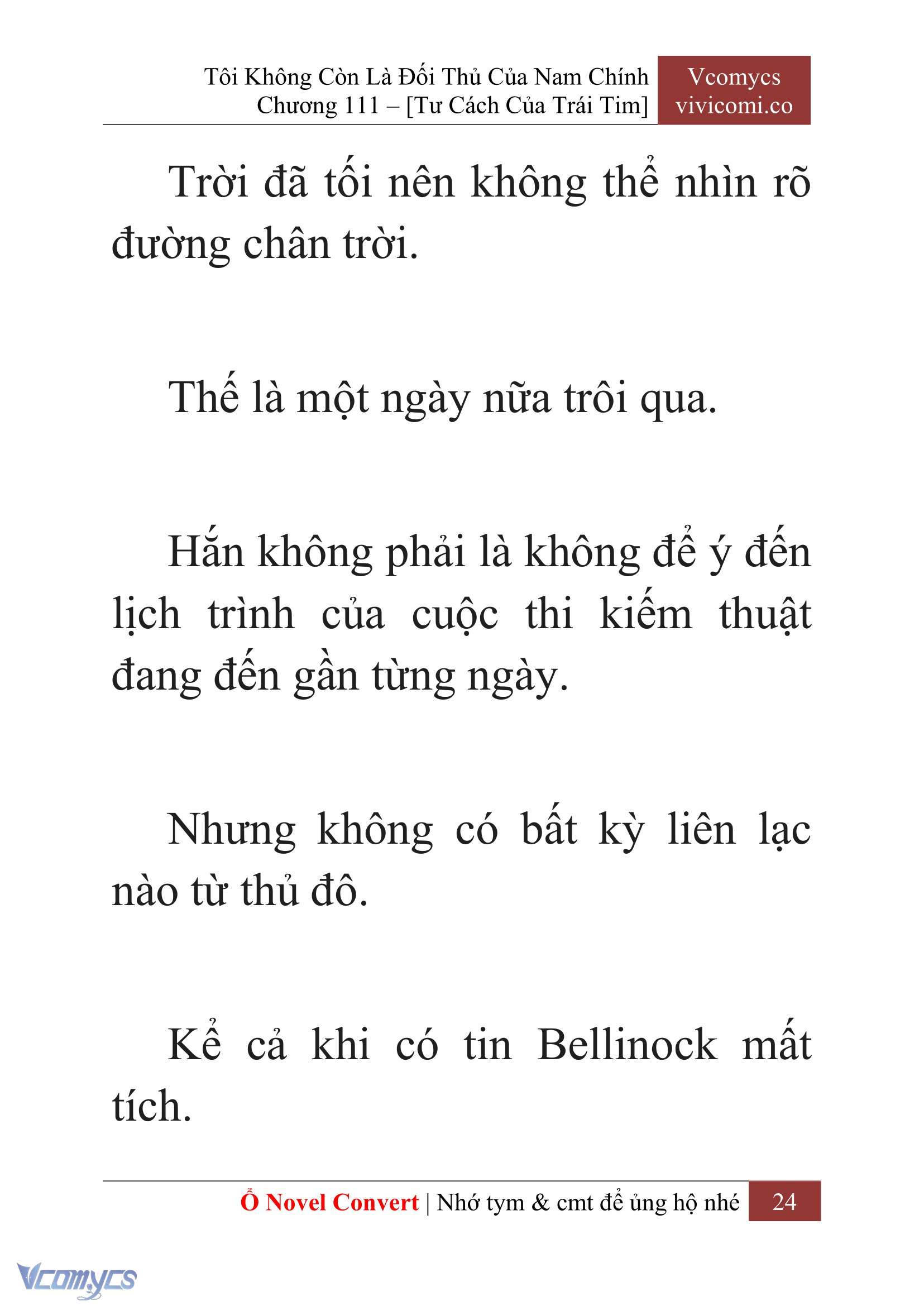 Tôi Không Còn Là Đối Thủ Của Nam Chính
Chương 111 – [Tư Cách Của Trái Tim]

Vcomycs
vivicomi.co

Trời đã tối nên không thể nhìn rõ đường chân trời.

Thế là một ngày nữa trôi qua.

Hắn không phải là không để ý đến lịch trình của cuộc thi kiếm thuật đang đến gần từng ngày.

Nhưng không có bất kỳ liên lạc nào từ thủ đô.

Kể cả khi có tin Bellinock mất tích.

Ổ Novel Convert | Nhớ tym & cmt để ủng hộ nhé 24

Vcomycs